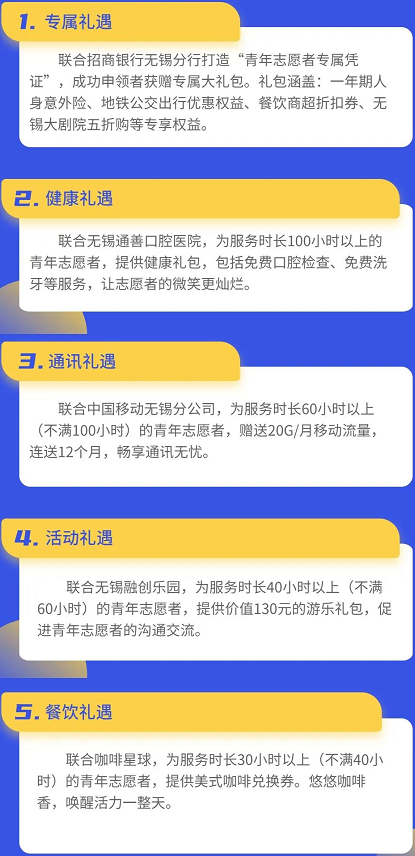 1. 专属礼遇

联合招商银行无锡分行打造“青年志愿者专属凭证”，成功申领者获赠专属大礼包。礼包涵盖：一年期人身意外险、地铁公交出行优惠权益、餐饮商超折扣券、无锡大剧院五折购等专享权益。

2. 健康礼遇

联合无锡通善口腔医院，为服务时长100小时以上的青年志愿者，提供健康礼包，包括免费口腔检查、免费洗牙等服务，让志愿者的微笑更灿烂。

3. 通讯礼遇

联合中国移动无锡分公司，为服务时长60小时以上（不满100小时）的青年志愿者，赠送20G/月移动流量，连送12个月，畅享通讯无忧。

4. 活动礼遇

联合无锡融创乐园，为服务时长40小时以上（不满60小时）的青年志愿者，提供价值130元的游乐礼包，促进青年志愿者的沟通交流。

5. 餐饮礼遇

联合咖啡星球，为服务时长30小时以上（不满40小时）的青年志愿者，提供美式咖啡兑换券。悠悠咖啡香，唤醒活力一整天。